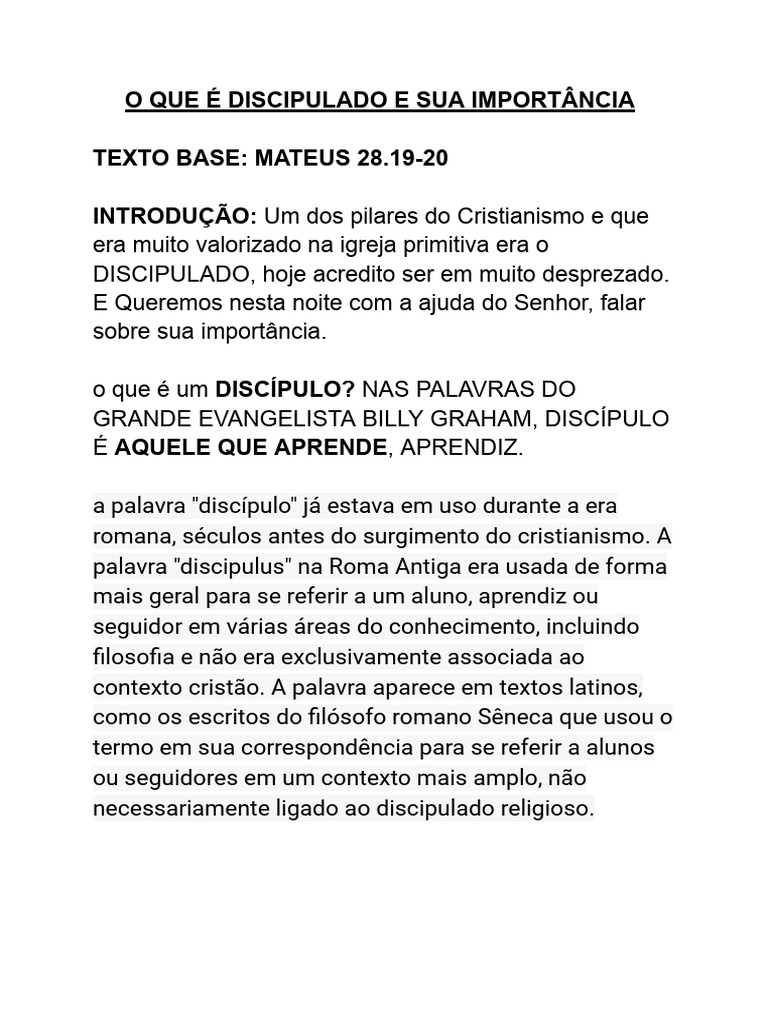 O QUE É DISCIPULADO E SUA IMPORTÂNCIA

TEXTO BASE: MATEUS 28.19-20

INTRODUÇÃO: Um dos pilares do Cristianismo e que era muito valorizado na igreja primitiva era o DISCIPULADO, hoje acredito ser em muito desprezado. E Queremos nesta noite com a ajuda do Senhor, falar sobre sua importância.

o que é um DISCÍPULO? NAS PALAVRAS DO GRANDE EVANGELISTA BILLY GRAHAM, DISCÍPULO É AQUELE QUE APRENDE, APRENDIZ.

a palavra "discípulo" já estava em uso durante a era romana, séculos antes do surgimento do cristianismo. A palavra "discipulus" na Roma Antiga era usada de forma mais geral para se referir a um aluno, aprendiz ou seguidor em várias áreas do conhecimento, incluindo filosofia e não era exclusivamente associada ao contexto cristão. A palavra aparece em textos latinos, como os escritos do filósofo romano Sêneca que usou o termo em sua correspondência para se referir a alunos ou seguidores em um contexto mais amplo, não necessariamente ligado ao discipulado religioso.